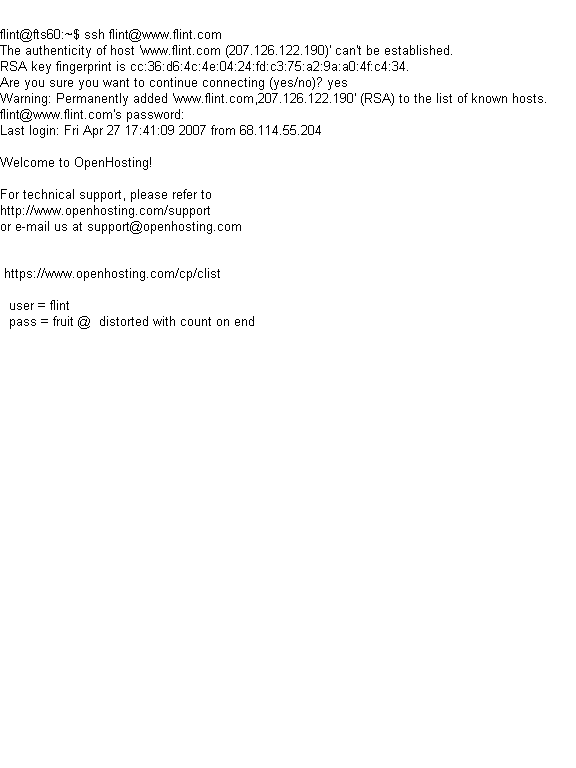 flint@fts60:~$ ssh flint@www.flint.com
The authenticity of host 'www.flint.com (207.126.122.190)' can't be established.
RSA key fingerprint is cc:36:d6:4c:4e:04:24:fd:c3:75:a2:9a:a0:4f:c4:34.
Are you sure you want to continue connecting (yes/no)? yes
Warning: Permanently added 'www.flint.com,207.126.122.190' (RSA) to the list of known hosts.
flint@www.flint.com's password:
Last login: Fri Apr 27 17:41:09 2007 from 68.114.55.204

Welcome to OpenHosting!

For technical support, please refer to
http://www.openhosting.com/support
or e-mail us at support@openhosting.com

https://www.openhosting.com/cp/clist

user = flint
pass = fruit @ distorted with count on end